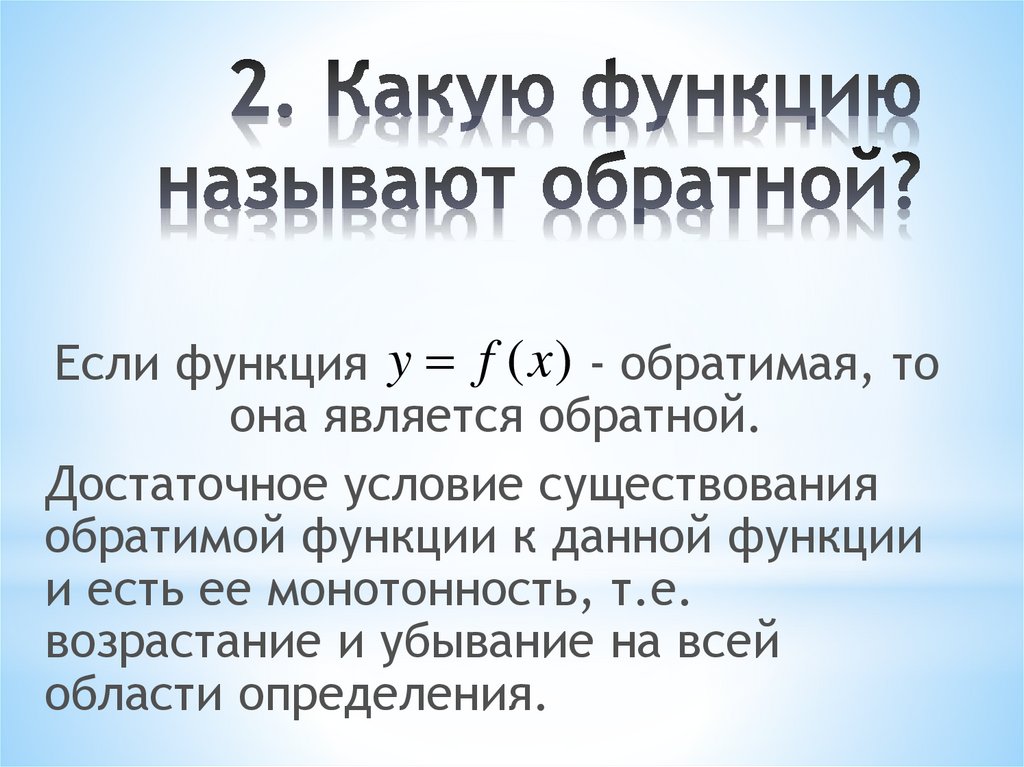 2. Какую функцию называют обратной?

Если функция $y = f(x)$ - обратимая, то она является обратной.

Достаточное условие существования обратимой функции к данной функции и есть ее монотонность, т.е. возрастание и убывание на всей области определения.